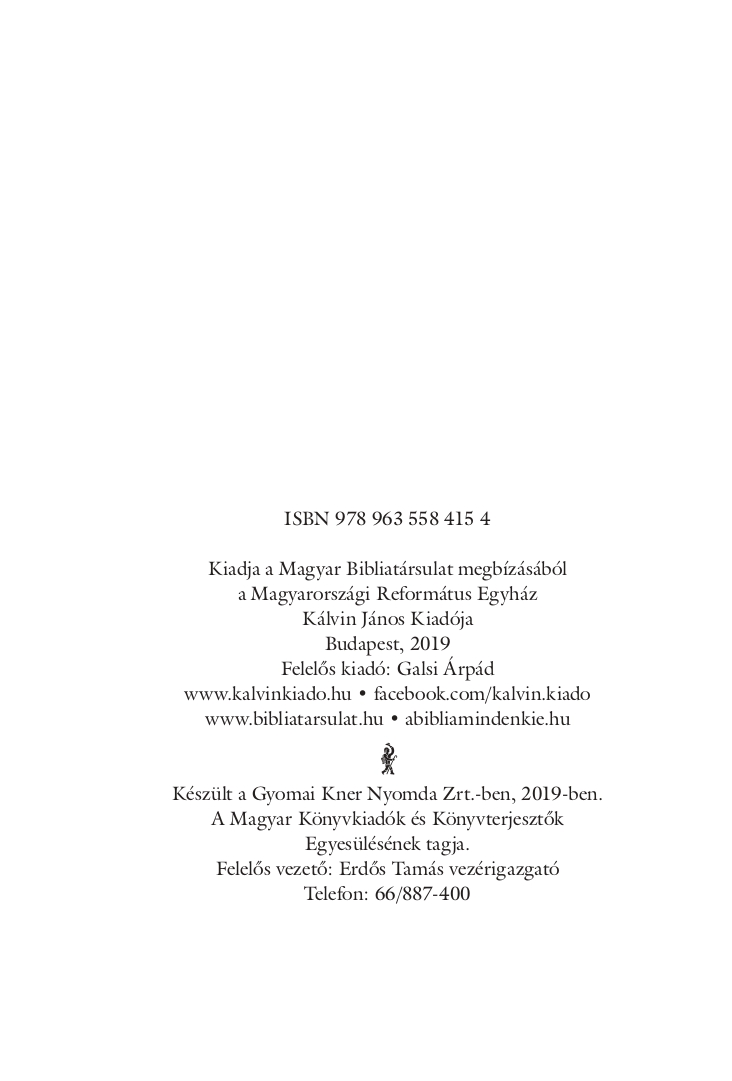 ISBN 978 963 558 415 4

Kiadja a Magyar Bibliatársulat megbízásából
a Magyarországi Református Egyház
Kálvin János Kiadója
Budapest, 2019
Felelős kiadó: Galsi Árpád
www.kalvinkiado.hu • facebook.com/kalvin.kiado
www.bibliatarsulat.hu • abibliamindenkie.hu

Készült a Gyomai Kner Nyomda Zrt.-ben, 2019-ben.
A Magyar Könyvkiadók és Könyvterjesztők
Egyesülésének tagja.
Felelős vezető: Erdős Tamás vezérigazgató
Telefon: 66/887-400